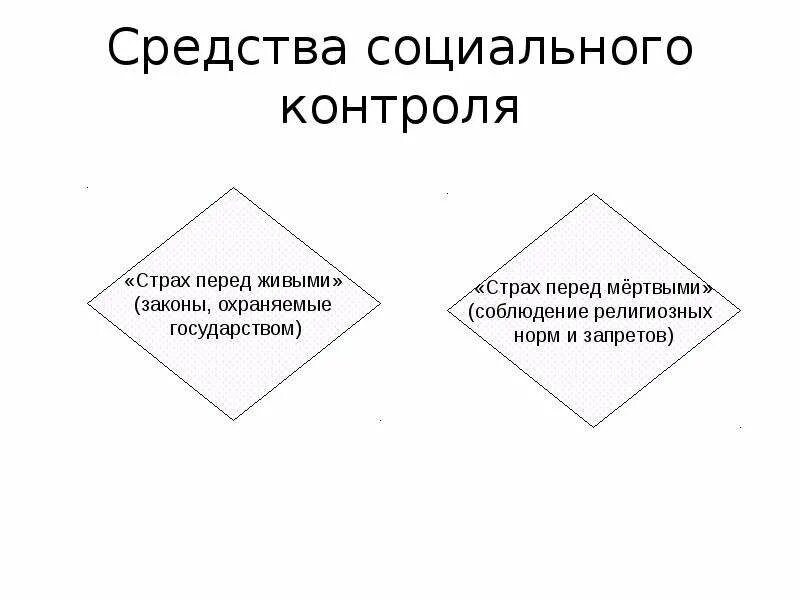 Средства социального контроля

«Страх перед живыми» (законы, охраняемые государством)

«Страх перед мёртвыми» (соблюдение религиозных норм и запретов)